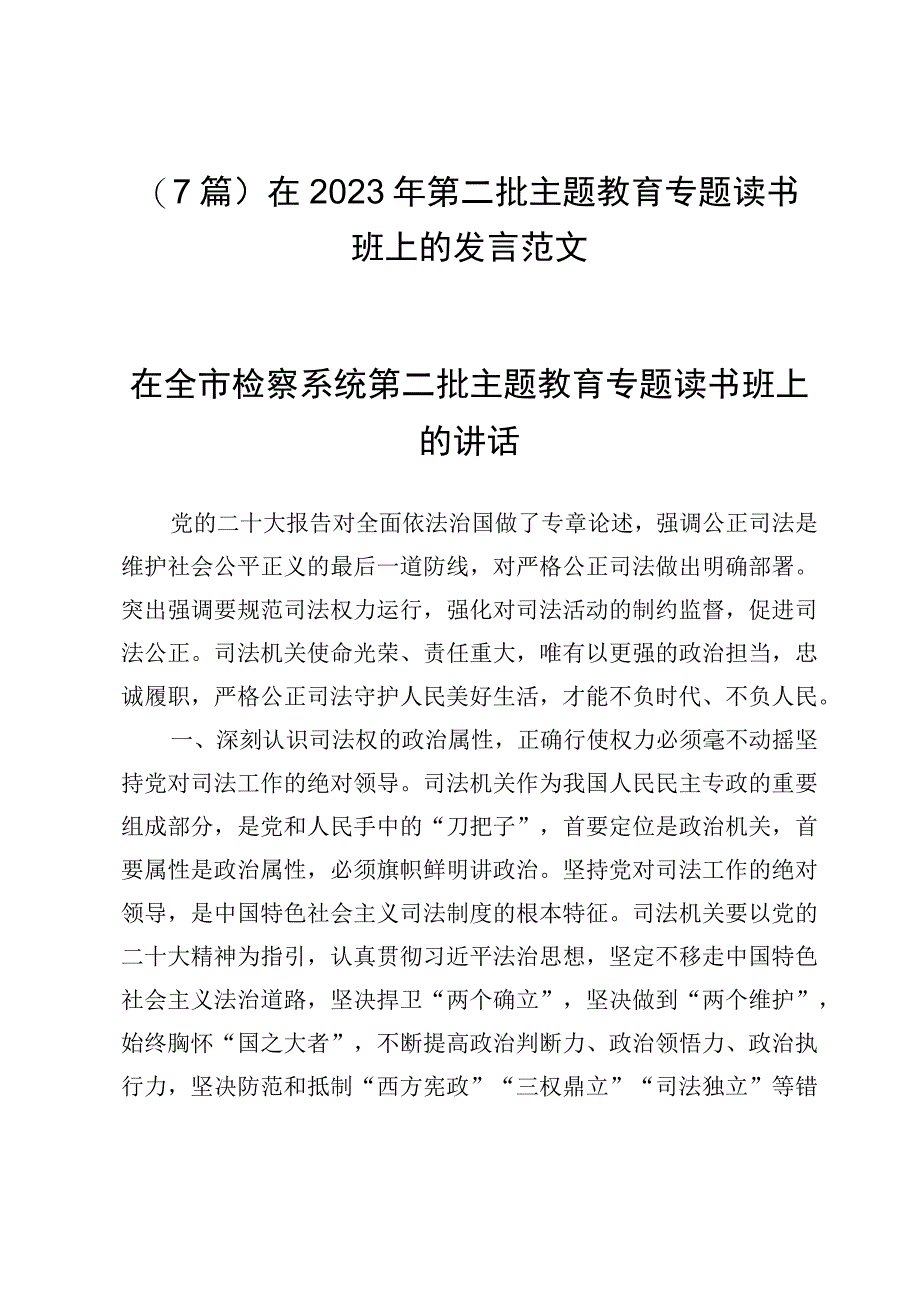 （7篇）在2023年第二批主题教育专题读书班上的发言范文

在全市检察系统第二批主题教育专题读书班上的讲话

党的二十大报告对全面依法治国做了专章论述，强调公正司法是维护社会公平正义的最后一道防线，对严格公正司法做出明确部署。突出强调要规范司法权力运行，强化对司法活动的制约监督，促进司法公正。司法机关使命光荣、责任重大，唯有以更强的政治担当，忠诚履职，严格公正司法守护人民美好生活，才能不负时代、不负人民。

一、深刻认识司法权的政治属性，正确行使权力必须毫不动摇坚持党对司法工作的绝对领导。司法机关作为我国人民民主专政的重要组成部分，是党和人民手中的“刀把子”，首要定位是政治机关，首要属性是政治属性，必须旗帜鲜明讲政治。坚持党对司法工作的绝对领导，是中国特色社会主义司法制度的根本特征。司法机关要以党的二十大精神为指引，认真贯彻习近平法治思想，坚定不移走中国特色社会主义法治道路，坚决捍卫“两个确立”，坚决做到“两个维护”，始终胸怀“国之大者”，不断提高政治判断力、政治领悟力、政治执行力，坚决防范和抵制“西方宪政”“三权鼎立”“司法独立”等错